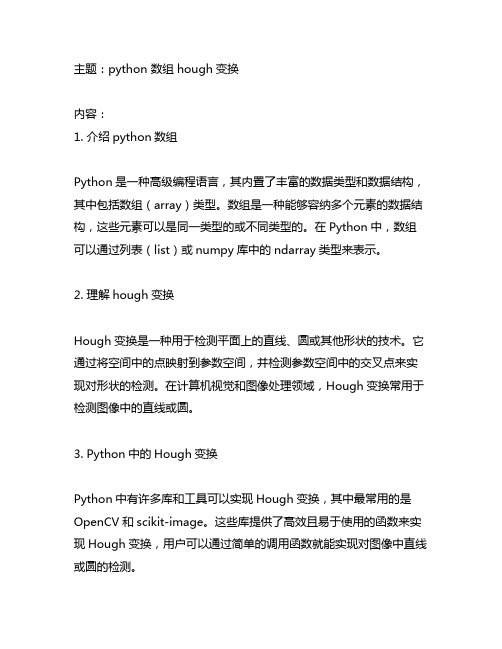 主题：python 数组 hough 变换

内容：
1. 介绍 python 数组

Python 是一种高级编程语言，其内置了丰富的数据类型和数据结构，其中包括数组（array）类型。数组是一种能够容纳多个元素的数据结构，这些元素可以是同一类型的或不同类型的。在 Python 中，数组可以通过列表（list）或 numpy 库中的 ndarray 类型来表示。

2. 理解 hough 变换

Hough 变换是一种用于检测平面上的直线、圆或其他形状的技术。它通过将空间中的点映射到参数空间，并检测参数空间中的交叉点来实现对形状的检测。在计算机视觉和图像处理领域，Hough 变换常用于检测图像中的直线或圆。

3. Python 中的 Hough 变换

Python 中有许多库和工具可以实现 Hough 变换，其中最常用的是 OpenCV 和 scikit-image。这些库提供了高效且易于使用的函数来实现 Hough 变换，用户可以通过简单的调用函数就能实现对图像中直线或圆的检测。